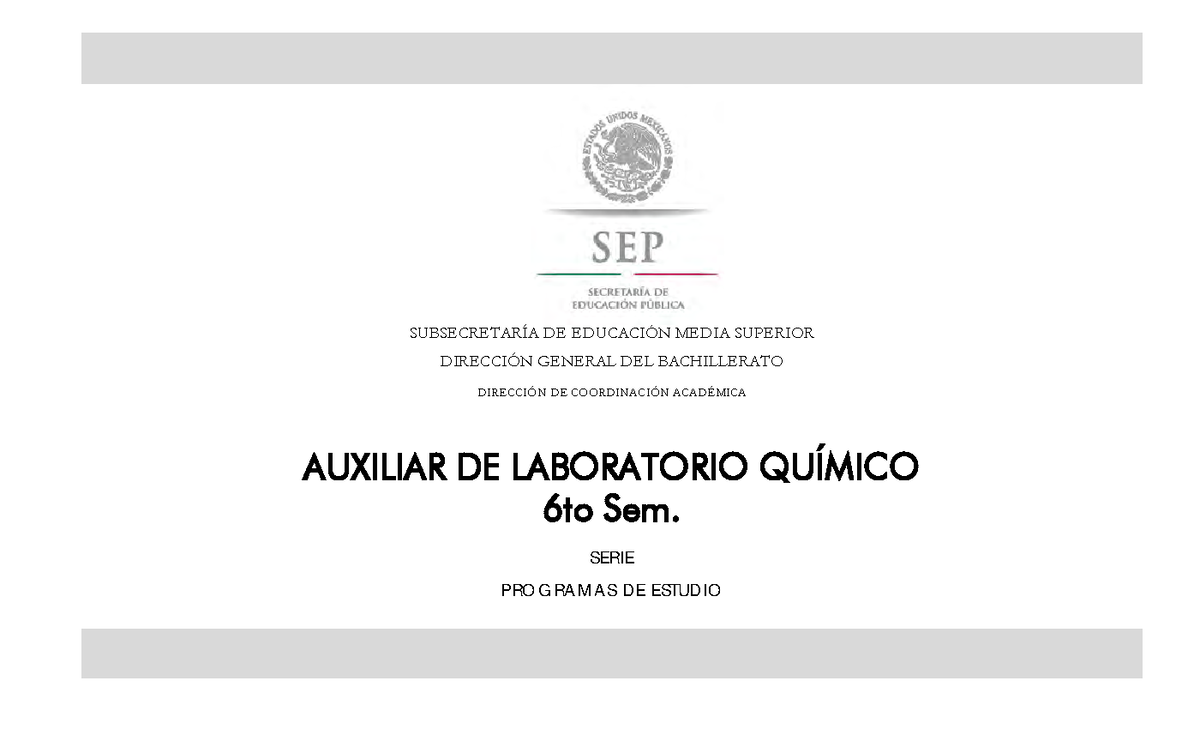 ESTADOS UNIDOS MEXICANOS

SEP

SECRETARÍA DE EDUCACIÓN PÚBLICA

SUBSECRETARÍA DE EDUCACIÓN MEDIA SUPERIOR

DIRECCIÓN GENERAL DEL BACHILLERATO

DIRECCIÓN DE COORDINACIÓN ACADÉMICA

AUXILIAR DE LABORATORIO QUÍMICO
6to Sem.

SERIE

PROGRAMAS DE ESTUDIO